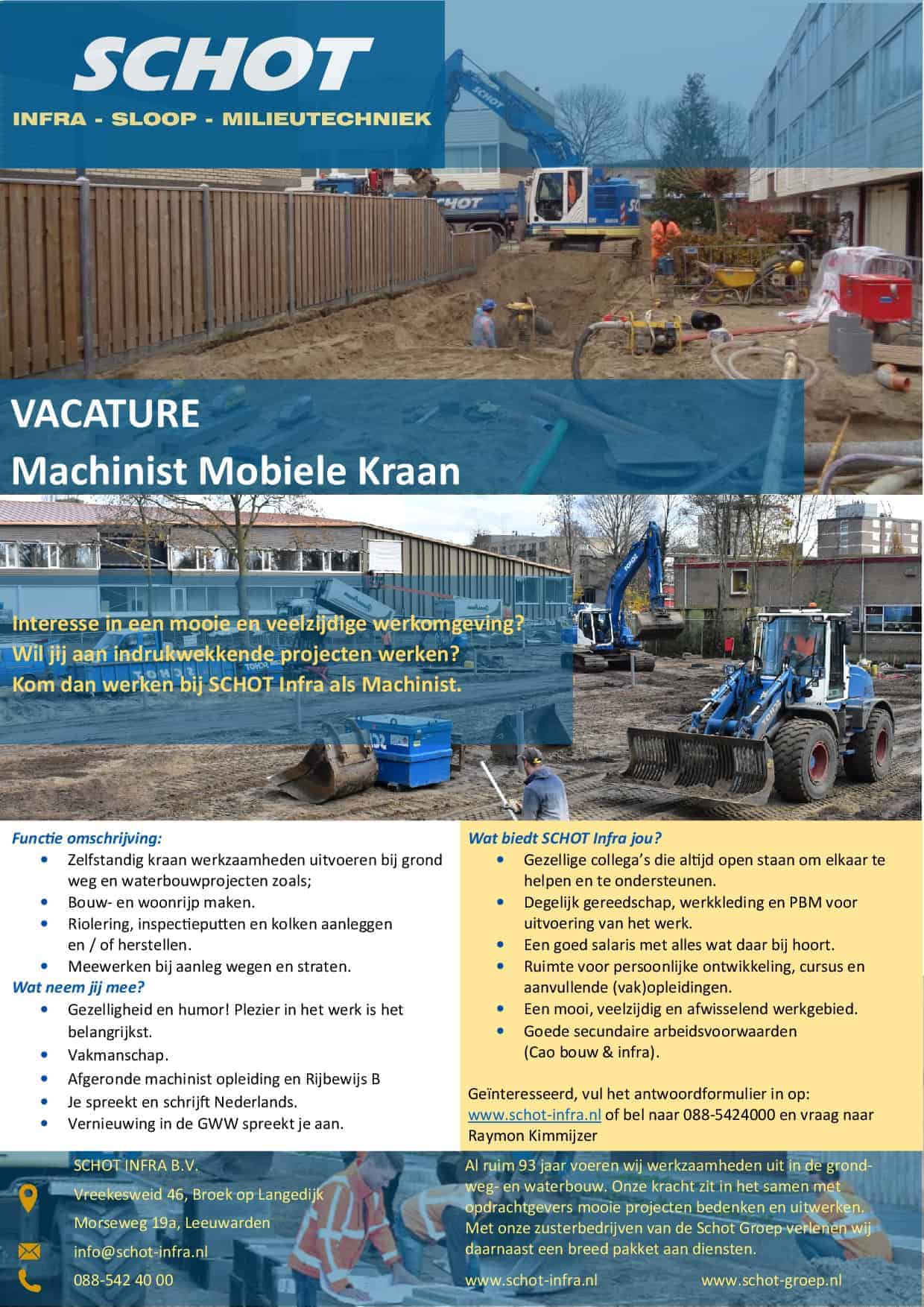 SCHOT
INFRA - SLOOP - MILIEUTECHNIEK

VACATURE
Machinist Mobiele Kraan

Interesse in een mooie en veelzijdige werkomgeving?
Wil jij aan indrukwekkende projecten werken?
Kom dan werken bij SCHOT Infra als Machinist.

Functie omschrijving:
- Zelfstandig kraan werkzaamheden uitvoeren bij grond weg en waterbouwprojecten zoals;
- Bouw- en woonrijp maken.
- Riolering, inspectieputten en kolken aanleggen en / of herstellen.
- Meewerken bij aanleg wegen en straten.

Wat neem jij mee?
- Gezelligheid en humor! Plezier in het werk is het belangrijkst.
- Vakmanschap.
- Afgeronde machinist opleiding en Rijbewijs B
- Je spreekt en schrijft Nederlands.
- Vernieuwing in de GWW spreekt je aan.

Wat biedt SCHOT Infra jou?
- Gezellige collega's die altijd open staan om elkaar te helpen en te ondersteunen.
- Degelijk gereedschap, werkkleding en PBM voor uitvoering van het werk.
- Een goed salaris met alles wat daar bij hoort.
- Ruimte voor persoonlijke ontwikkeling, cursus en aanvullende (vak)opleidingen.
- Een mooi, veelzijdig en afwisselend werkgebied.
- Goede secundaire arbeidsvoorwaarden (Cao bouw & infra).

Geïnteresseerd, vul het antwoordformulier in op: www.schot-infra.nl of bel naar 088-5424000 en vraag naar Raymon Kimmijzer

SCHOT INFRA B.V.
Vreekesweid 46, Broek op Langedijk
Morseweg 19a, Leeuwarden
info@schot-infra.nl
088-542 40 00

Al ruim 93 jaar voeren wij werkzaamheden uit in de grond- weg- en waterbouw. Onze kracht zit in het samen met opdrachtgevers mooie projecten bedenken en uitwerken. Met onze zusterbedrijven van de Schot Groep verlenen wij daarnaast een breed pakket aan diensten.

www.schot-infra.nl www.schot-groep.nl